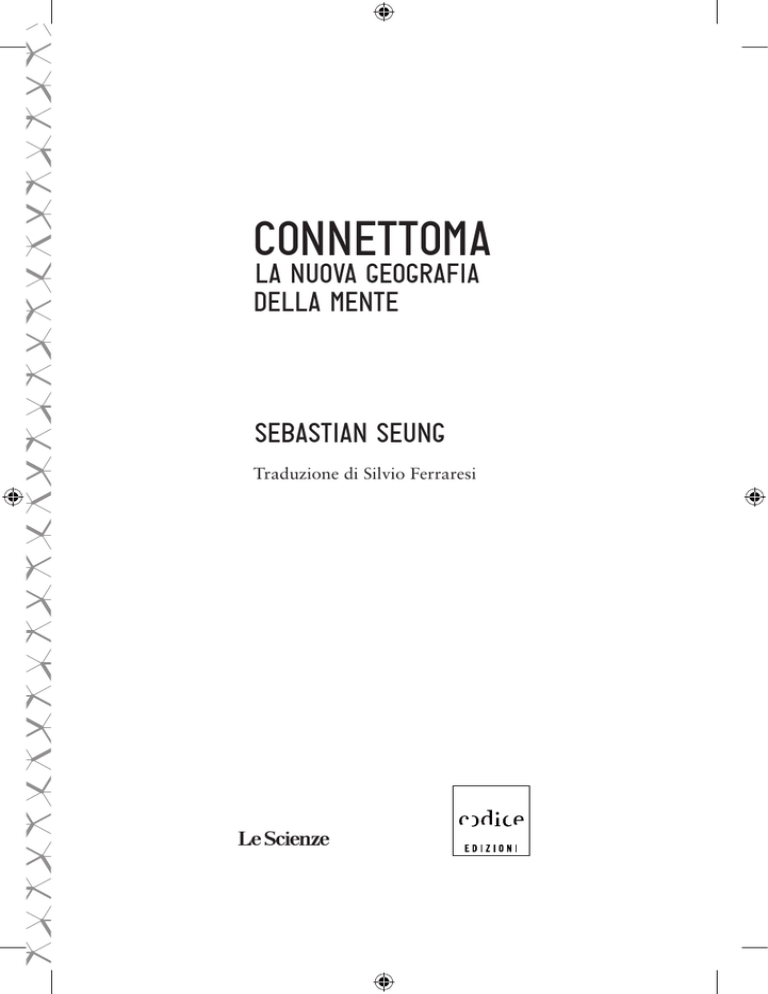 CONNETTOMA
LA NUOVA GEOGRAFIA
DELLA MENTE

SEBASTIAN SEUNG

Traduzione di Silvio Ferraresi

Le Scienze

codice
EDIZIONI